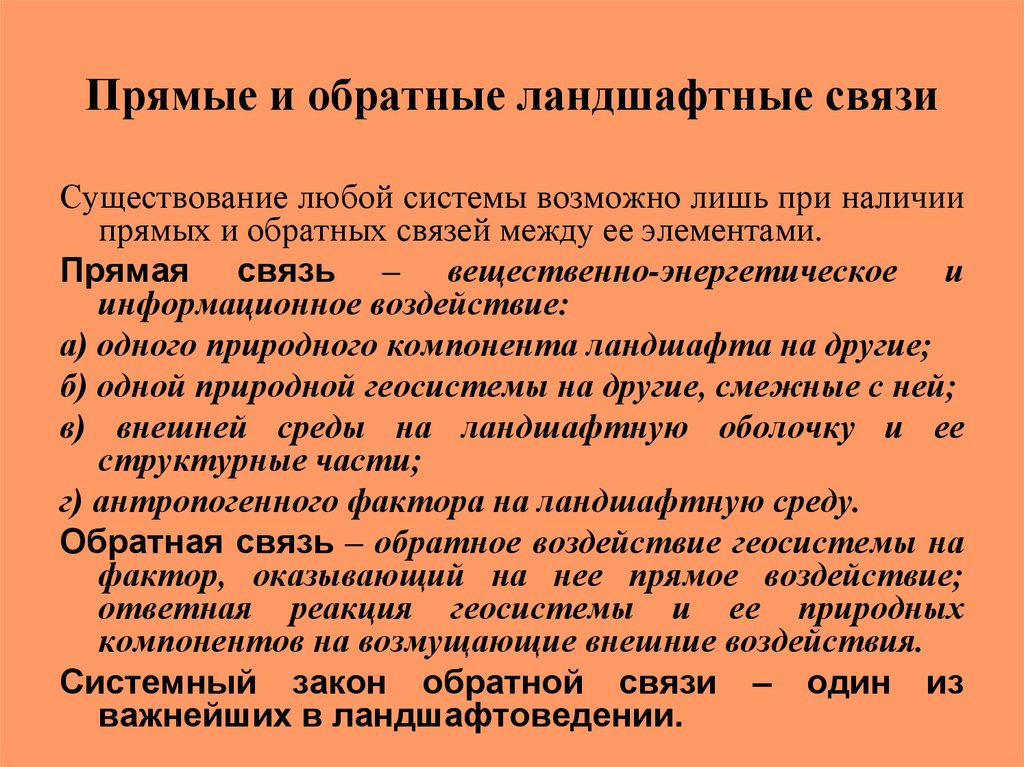 Прямые и обратные ландшафтные связи

Существование любой системы возможно лишь при наличии прямых и обратных связей между ее элементами.

Прямая связь – вещественно-энергетическое и информационное воздействие:

а) одного природного компонента ландшафта на другие;

б) одной природной геосистемы на другие, смежные с ней;

в) внешней среды на ландшафтную оболочку и ее структурные части;

г) антропогенного фактора на ландшафтную среду.

Обратная связь – обратное воздействие геосистемы на фактор, оказывающий на нее прямое воздействие; ответная реакция геосистемы и ее природных компонентов на возмущающие внешние воздействия.

Системный закон обратной связи – один из важнейших в ландшафтоведении.